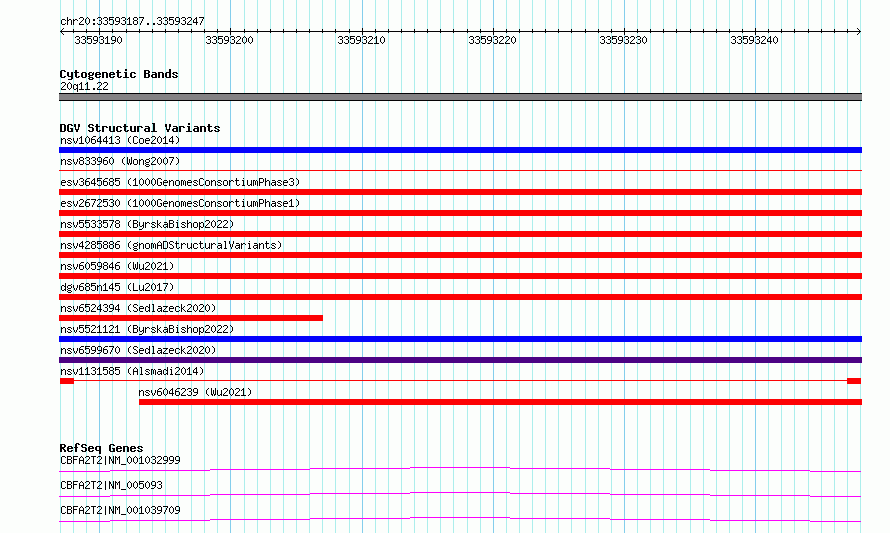 chr20:33593187..33593247

33593190 33593200 33593210 33593220 33593230 33593240

Cytogenetic Bands
20q11.22

DGV Structural Variants
nsv1064413 (Coe2014)
nsv833960 (Wong2007)
esv3645685 (1000GenomesConsortiumPhase3)
esv2672530 (1000GenomesConsortiumPhase1)
nsv5533578 (ByrskaBishop2022)
nsv4285886 (gnomADStructuralVariants)
nsv6059846 (Wu2021)
dgv685n145 (Lu2017)
nsv6524394 (Sedlazeck2020)
nsv5521121 (ByrskaBishop2022)
nsv6599670 (Sedlazeck2020)
nsv1131585 (Alsmadi2014)
nsv6046239 (Wu2021)

RefSeq Genes
CBFA2T2|NM_001032999
CBFA2T2|NM_005093
CBFA2T2|NM_001039709